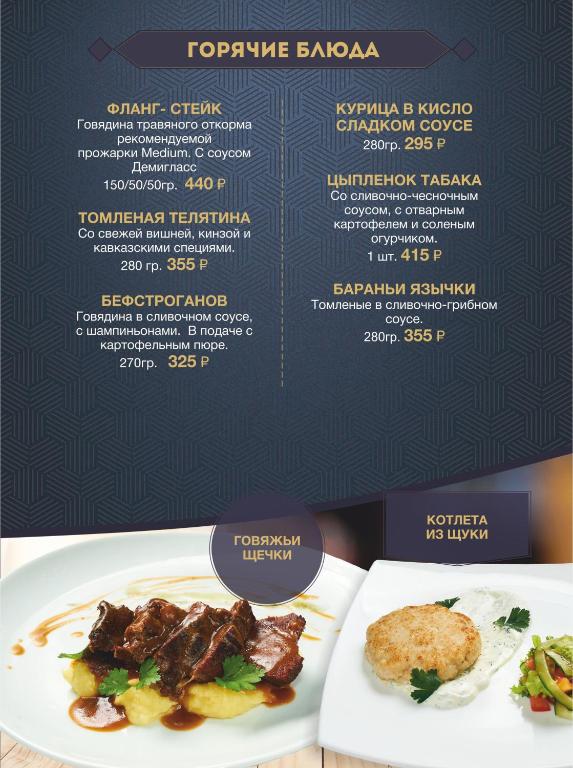 ГОРЯЧИЕ БЛЮДА

ФЛАНГ- СТЕЙК
Говядина травяного откорма рекомендуемой прожарки Medium. С соусом Демигласс
150/50/50гр. 440 ₽

ТОМЛЕНАЯ ТЕЛЯТИНА
Со свежей вишней, кинзой и кавказскими специями.
280 гр. 355 ₽

БЕФСТРОГАНОВ
Говядина в сливочном соусе, с шампиньонами. В подаче с картофельным пюре.
270гр. 325 ₽

КУРИЦА В КИСЛО СЛАДКОМ СОУСЕ
280гр. 295 ₽

ЦЫПЛЕНОК ТАБАКА
Со сливочно-чесночным соусом, с отварным картофелем и соленым огурчиком.
1 шт. 415 ₽

БАРАНЬИ ЯЗЫЧКИ
Томленые в сливочно-грибном соусе.
280гр. 355 ₽

ГОВЯЖЬИ ЩЕЧКИ

КОТЛЕТА ИЗ ЩУКИ